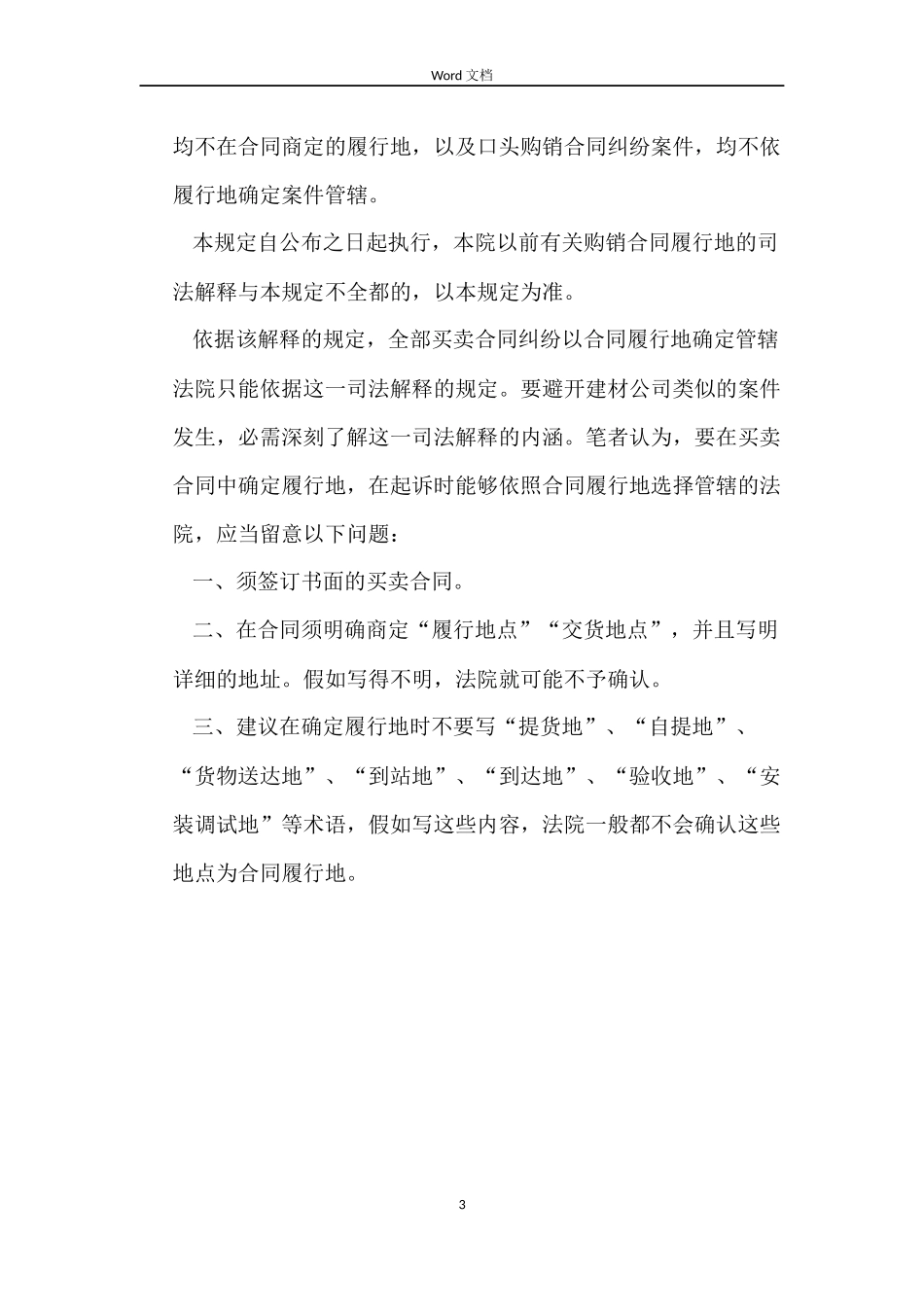 Word 文档

均不在合同商定的履行地，以及口头购销合同纠纷案件，均不依履行地确定案件管辖。

本规定自公布之日起执行，本院以前有关购销合同履行地的司法解释与本规定不全都的，以本规定为准。

依据该解释的规定，全部买卖合同纠纷以合同履行地确定管辖法院只能依据这一司法解释的规定。要避开建材公司类似的案件发生，必需深刻了解这一司法解释的内涵。笔者认为，要在买卖合同中确定履行地，在起诉时能够依照合同履行地选择管辖的法院，应当留意以下问题：

一、须签订书面的买卖合同。

二、在合同须明确商定“履行地点”“交货地点”，并且写明详细的地址。假如写得不明，法院就可能不予确认。

三、建议在确定履行地时不要写“提货地”、“自提地”、“货物送达地”、“到站地”、“到达地”、“验收地”、“安装调试地”等术语，假如写这些内容，法院一般都不会确认这些地点为合同履行地。

3